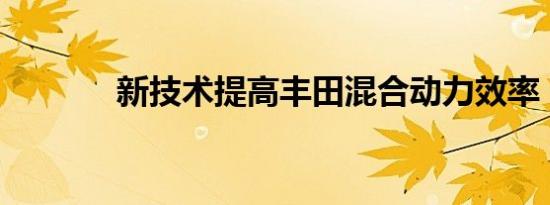 新技术提高丰田混合动力效率